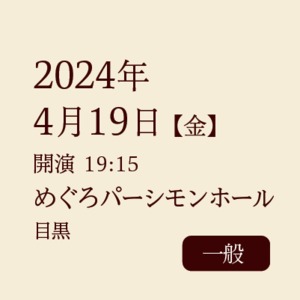 2024年
4月19日【金】
開演 19:15
めぐろパーシモンホール
目黒
一般